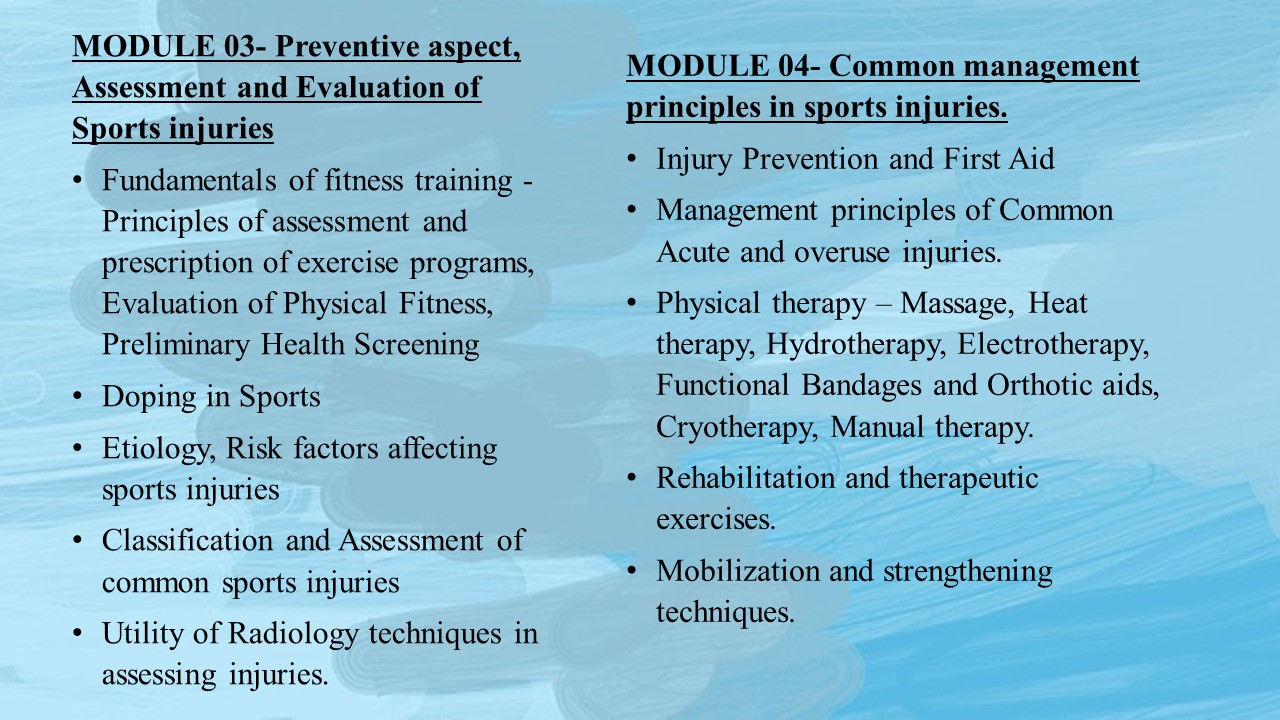 MODULE 03- Preventive aspect, Assessment and Evaluation of Sports injuries

• Fundamentals of fitness training - Principles of assessment and prescription of exercise programs, Evaluation of Physical Fitness, Preliminary Health Screening
• Doping in Sports
• Etiology, Risk factors affecting sports injuries
• Classification and Assessment of common sports injuries
• Utility of Radiology techniques in assessing injuries.

MODULE 04- Common management principles in sports injuries.

• Injury Prevention and First Aid
• Management principles of Common Acute and overuse injuries.
• Physical therapy – Massage, Heat therapy, Hydrotherapy, Electrotherapy, Functional Bandages and Orthotic aids, Cryotherapy, Manual therapy.
• Rehabilitation and therapeutic exercises.
• Mobilization and strengthening techniques.